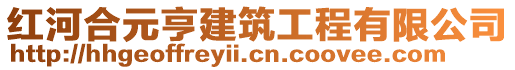 红河合元亨建筑工程有限公司
http://hhgeoffreyii.cn.coovee.com